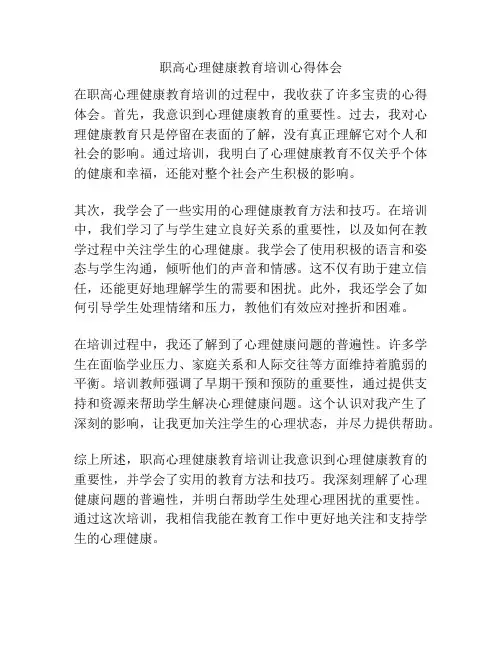 职高心理健康教育培训心得体会

在职高心理健康教育培训的过程中，我收获了许多宝贵的心得体会。首先，我意识到心理健康教育的重要性。过去，我对心理健康教育只是停留在表面的了解，没有真正理解它对个人和社会的影响。通过培训，我明白了心理健康教育不仅关乎个体的健康和幸福，还能对整个社会产生积极的影响。

其次，我学会了一些实用的心理健康教育方法和技巧。在培训中，我们学习了与学生建立良好关系的重要性，以及如何在教学过程中关注学生的心理健康。我学会了使用积极的语言和姿态与学生沟通，倾听他们的声音和情感。这不仅有助于建立信任，还能更好地理解学生的需要和困扰。此外，我还学会了如何引导学生处理情绪和压力，教他们有效应对挫折和困难。

在培训过程中，我还了解到了心理健康问题的普遍性。许多学生在面临学业压力、家庭关系和人际交往等方面维持着脆弱的平衡。培训教师强调了早期干预和预防的重要性，通过提供支持和资源来帮助学生解决心理健康问题。这个认识对我产生了深刻的影响，让我更加关注学生的心理状态，并尽力提供帮助。

综上所述，职高心理健康教育培训让我意识到心理健康教育的重要性，并学会了实用的教育方法和技巧。我深刻理解了心理健康问题的普遍性，并明白帮助学生处理心理困扰的重要性。通过这次培训，我相信我能在教育工作中更好地关注和支持学生的心理健康。